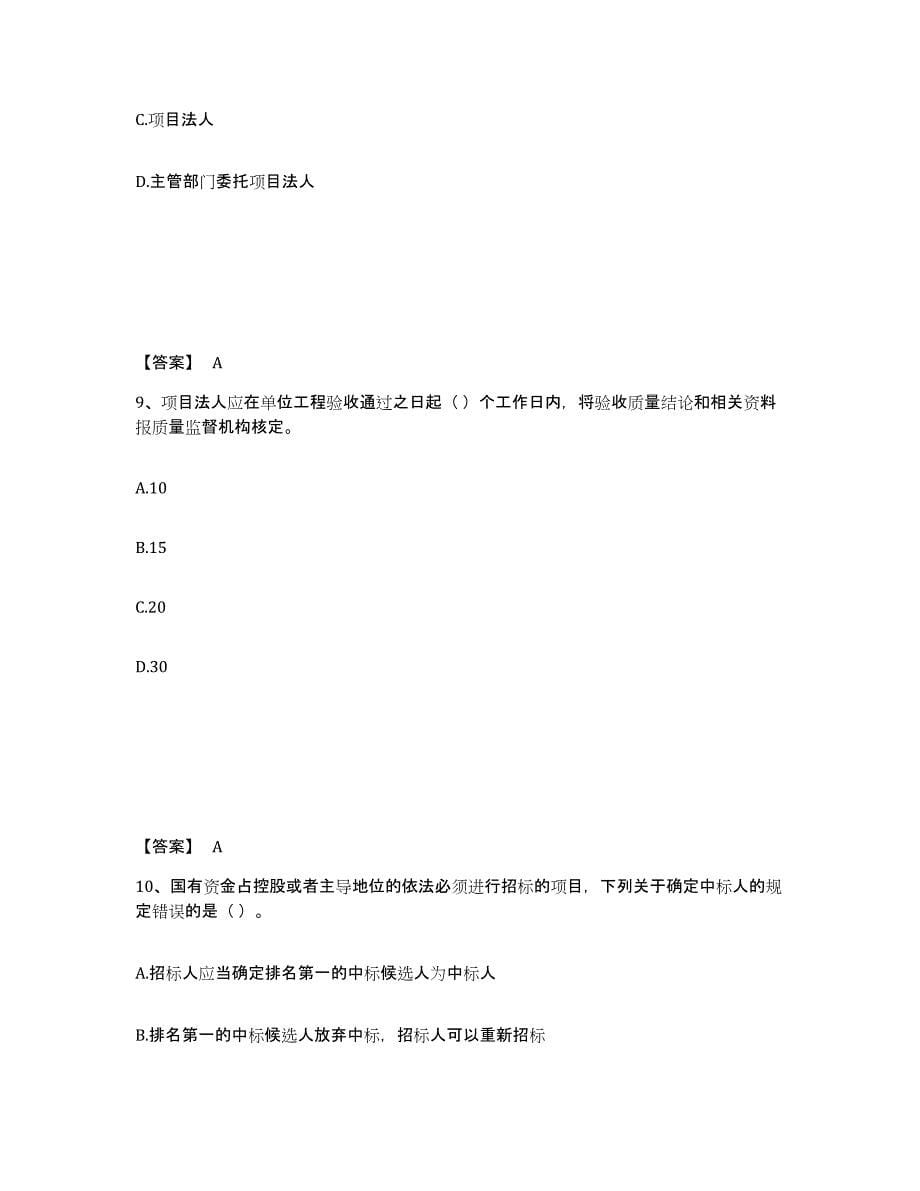 C.项目法人

D.主管部门委托项目法人

【答案】 A

9、项目法人应在单位工程验收通过之日起（）个工作日内，将验收质量结论和相关资料报质量监督机构核定。

A.10

B.15

C.20

D.30

【答案】 A

10、国有资金占控股或者主导地位的依法必须进行招标的项目，下列关于确定中标人的规定错误的是（）。

A.招标人应当确定排名第一的中标候选人为中标人

B.排名第一的中标候选人放弃中标，招标人可以重新招标